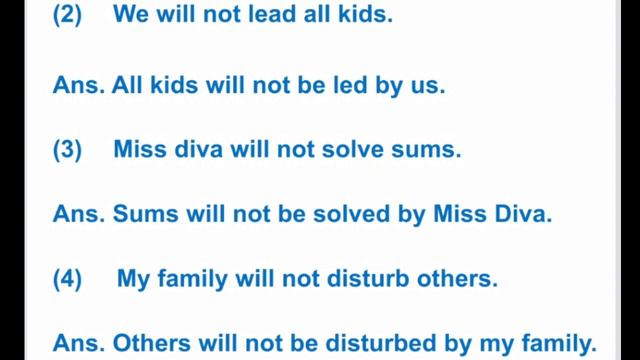 (2) We will not lead all kids.

Ans. All kids will not be led by us.

(3) Miss diva will not solve sums.

Ans. Sums will not be solved by Miss Diva.

(4) My family will not disturb others.

Ans. Others will not be disturbed by my family.